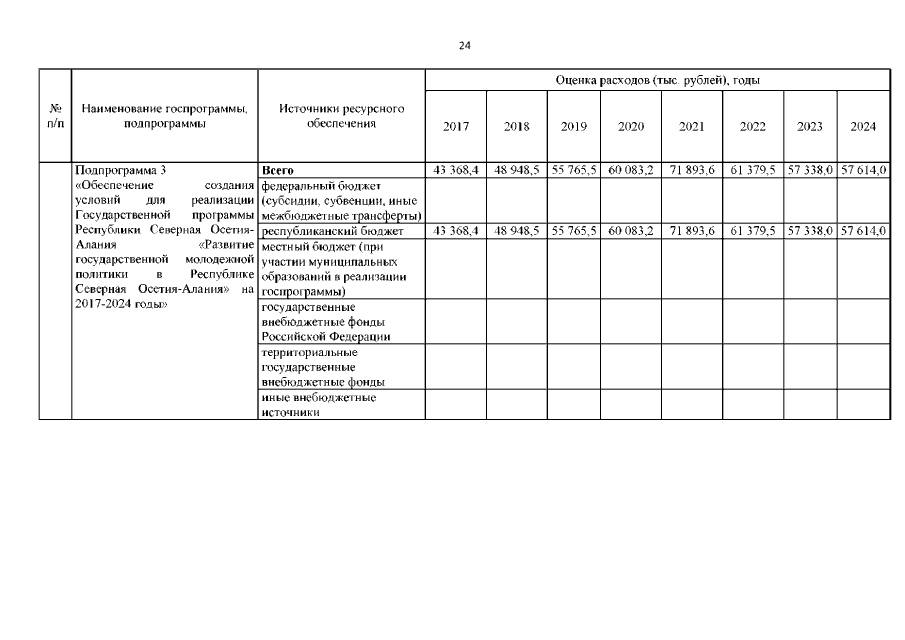 24

| № п/п | Наименование госпрограммы, подпрограммы | Источники ресурсного обеспечения | Оценка расходов (тыс. рублей), годы | | | | | | | |
|---|---|---|---|---|---|---|---|---|---|---|
| | | | 2017 | 2018 | 2019 | 2020 | 2021 | 2022 | 2023 | 2024 |
| | Подпрограмма 3 «Обеспечение создания условий для реализации Государственной программы Республики Северная Осетия-Алания «Развитие государственной молодежной политики в Республике Северная Осетия-Алания» на 2017-2024 годы» | Всего | 43 368,4 | 48 948,5 | 55 765,5 | 60 083,2 | 71 893,6 | 61 379,5 | 57 338,0 | 57 614,0 |
| | | федеральный бюджет (субсидии, субвенции, иные межбюджетные трансферты) | | | | | | | | |
| | | республиканский бюджет | 43 368,4 | 48 948,5 | 55 765,5 | 60 083,2 | 71 893,6 | 61 379,5 | 57 338,0 | 57 614,0 |
| | | местный бюджет (при участии муниципальных образований в реализации госпрограммы) | | | | | | | | |
| | | государственные внебюджетные фонды Российской Федерации | | | | | | | | |
| | | территориальные государственные внебюджетные фонды | | | | | | | | |
| | | иные внебюджетные источники | | | | | | | | |